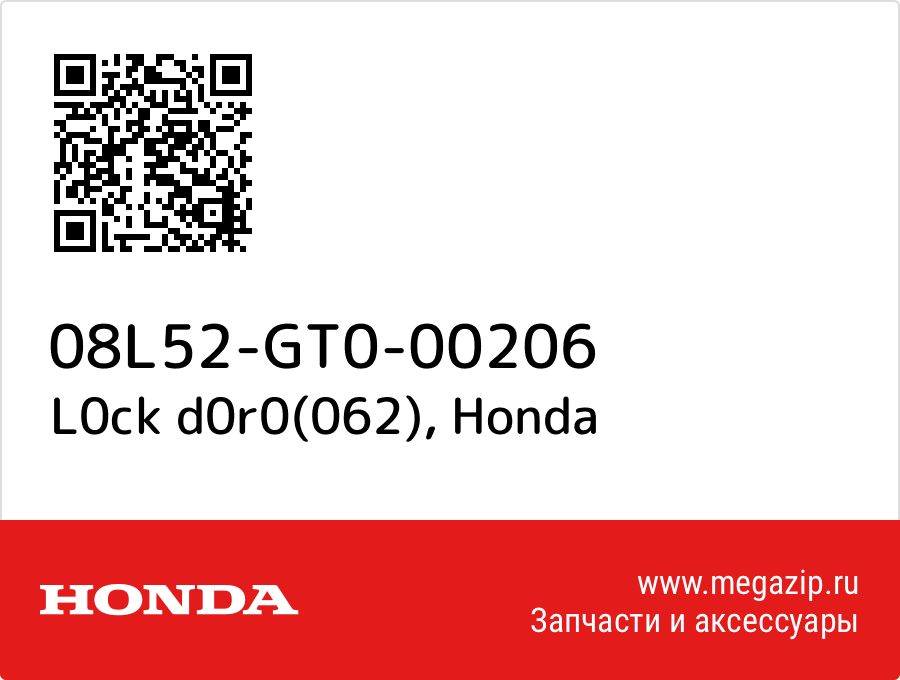 08L52-GT0-00206
L0ck d0r0(062), Honda

HONDA

www.megazip.ru
Запчасти и аксессуары